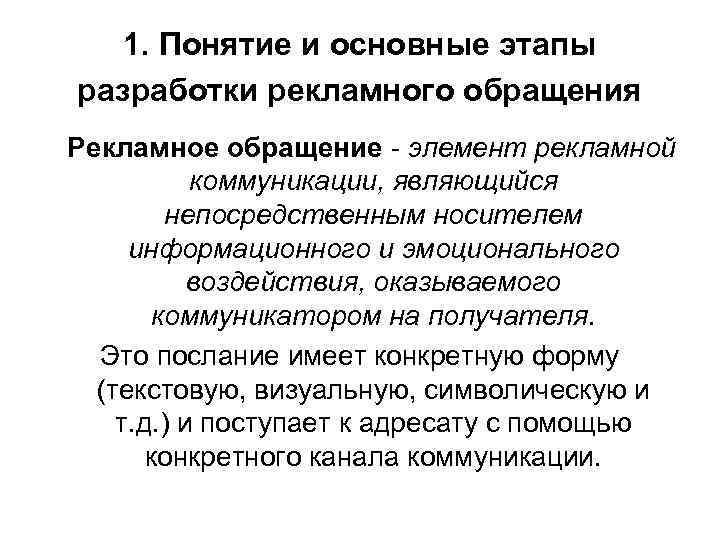 1. Понятие и основные этапы разработки рекламного обращения

Рекламное обращение - элемент рекламной коммуникации, являющийся непосредственным носителем информационного и эмоционального воздействия, оказываемого коммуникатором на получателя.

Это послание имеет конкретную форму (текстовую, визуальную, символическую и т.д.) и поступает к адресату с помощью конкретного канала коммуникации.